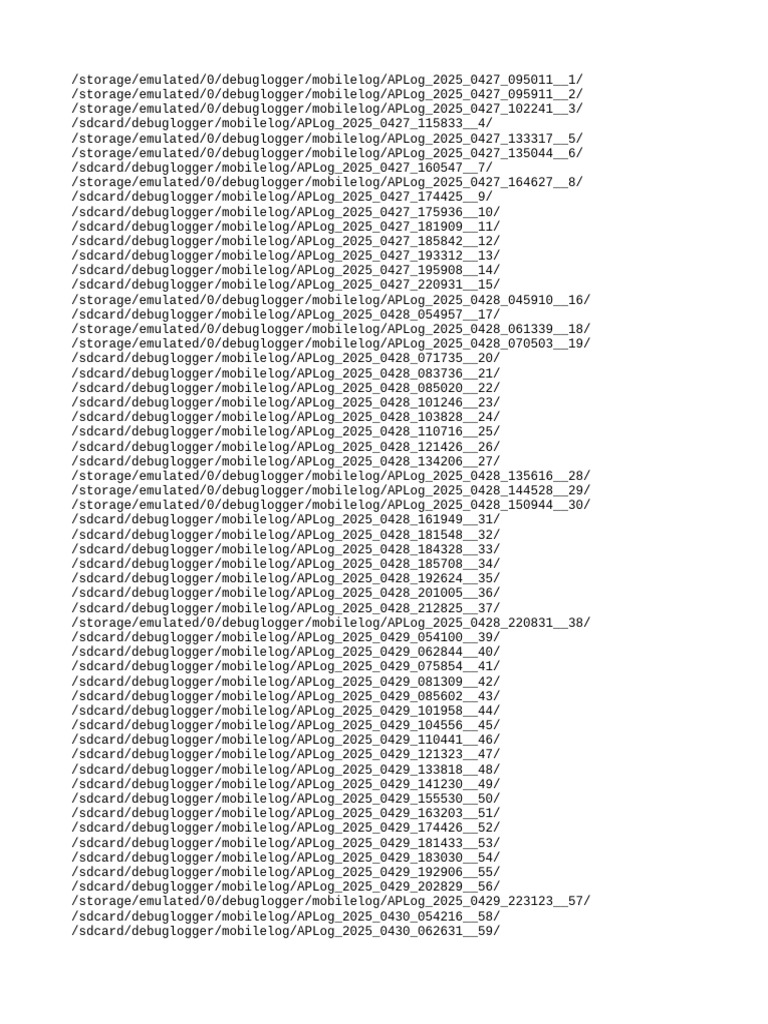 /storage/emulated/0/debuglogger/mobilelog/APLog_2025_0427_095011__1/
/storage/emulated/0/debuglogger/mobilelog/APLog_2025_0427_095911__2/
/storage/emulated/0/debuglogger/mobilelog/APLog_2025_0427_102241__3/
/sdcard/debuglogger/mobilelog/APLog_2025_0427_115833__4/
/storage/emulated/0/debuglogger/mobilelog/APLog_2025_0427_133317__5/
/storage/emulated/0/debuglogger/mobilelog/APLog_2025_0427_135044__6/
/sdcard/debuglogger/mobilelog/APLog_2025_0427_160547__7/
/storage/emulated/0/debuglogger/mobilelog/APLog_2025_0427_164627__8/
/sdcard/debuglogger/mobilelog/APLog_2025_0427_174425__9/
/sdcard/debuglogger/mobilelog/APLog_2025_0427_175936__10/
/sdcard/debuglogger/mobilelog/APLog_2025_0427_181909__11/
/sdcard/debuglogger/mobilelog/APLog_2025_0427_185842__12/
/sdcard/debuglogger/mobilelog/APLog_2025_0427_193312__13/
/sdcard/debuglogger/mobilelog/APLog_2025_0427_195908__14/
/sdcard/debuglogger/mobilelog/APLog_2025_0427_220931__15/
/storage/emulated/0/debuglogger/mobilelog/APLog_2025_0428_045910__16/
/sdcard/debuglogger/mobilelog/APLog_2025_0428_054957__17/
/storage/emulated/0/debuglogger/mobilelog/APLog_2025_0428_061339__18/
/storage/emulated/0/debuglogger/mobilelog/APLog_2025_0428_070503__19/
/sdcard/debuglogger/mobilelog/APLog_2025_0428_071735__20/
/sdcard/debuglogger/mobilelog/APLog_2025_0428_083736__21/
/sdcard/debuglogger/mobilelog/APLog_2025_0428_085020__22/
/sdcard/debuglogger/mobilelog/APLog_2025_0428_101246__23/
/sdcard/debuglogger/mobilelog/APLog_2025_0428_103828__24/
/sdcard/debuglogger/mobilelog/APLog_2025_0428_110716__25/
/sdcard/debuglogger/mobilelog/APLog_2025_0428_121426__26/
/sdcard/debuglogger/mobilelog/APLog_2025_0428_134206__27/
/storage/emulated/0/debuglogger/mobilelog/APLog_2025_0428_135616__28/
/storage/emulated/0/debuglogger/mobilelog/APLog_2025_0428_144528__29/
/storage/emulated/0/debuglogger/mobilelog/APLog_2025_0428_150944__30/
/sdcard/debuglogger/mobilelog/APLog_2025_0428_161949__31/
/sdcard/debuglogger/mobilelog/APLog_2025_0428_181548__32/
/sdcard/debuglogger/mobilelog/APLog_2025_0428_184328__33/
/sdcard/debuglogger/mobilelog/APLog_2025_0428_185708__34/
/sdcard/debuglogger/mobilelog/APLog_2025_0428_192624__35/
/sdcard/debuglogger/mobilelog/APLog_2025_0428_201005__36/
/sdcard/debuglogger/mobilelog/APLog_2025_0428_212825__37/
/storage/emulated/0/debuglogger/mobilelog/APLog_2025_0428_220831__38/
/sdcard/debuglogger/mobilelog/APLog_2025_0429_054100__39/
/sdcard/debuglogger/mobilelog/APLog_2025_0429_062844__40/
/sdcard/debuglogger/mobilelog/APLog_2025_0429_075854__41/
/sdcard/debuglogger/mobilelog/APLog_2025_0429_081309__42/
/sdcard/debuglogger/mobilelog/APLog_2025_0429_085602__43/
/sdcard/debuglogger/mobilelog/APLog_2025_0429_101958__44/
/sdcard/debuglogger/mobilelog/APLog_2025_0429_104556__45/
/sdcard/debuglogger/mobilelog/APLog_2025_0429_110441__46/
/sdcard/debuglogger/mobilelog/APLog_2025_0429_121323__47/
/sdcard/debuglogger/mobilelog/APLog_2025_0429_133818__48/
/sdcard/debuglogger/mobilelog/APLog_2025_0429_141230__49/
/sdcard/debuglogger/mobilelog/APLog_2025_0429_155530__50/
/sdcard/debuglogger/mobilelog/APLog_2025_0429_163203__51/
/sdcard/debuglogger/mobilelog/APLog_2025_0429_174426__52/
/sdcard/debuglogger/mobilelog/APLog_2025_0429_181433__53/
/sdcard/debuglogger/mobilelog/APLog_2025_0429_183030__54/
/sdcard/debuglogger/mobilelog/APLog_2025_0429_192906__55/
/sdcard/debuglogger/mobilelog/APLog_2025_0429_202829__56/
/storage/emulated/0/debuglogger/mobilelog/APLog_2025_0429_223123__57/
/sdcard/debuglogger/mobilelog/APLog_2025_0430_054216__58/
/sdcard/debuglogger/mobilelog/APLog_2025_0430_062631__59/